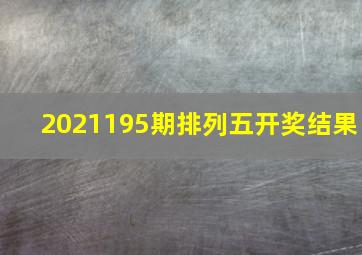 2021195期排列五开奖结果